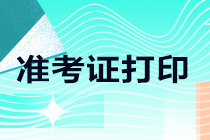 准考证打印